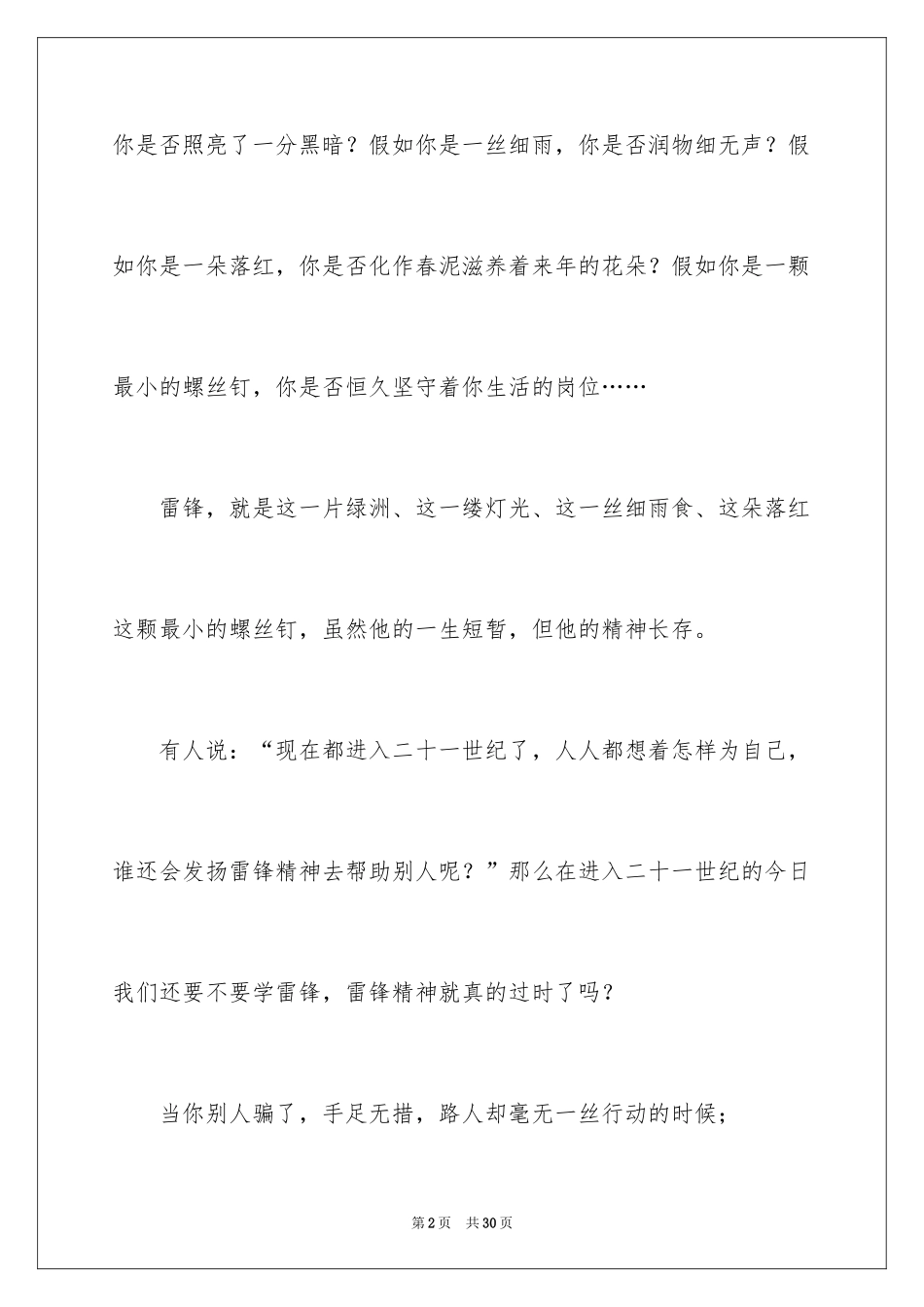 你是否照亮了一分黑暗？假如你是一丝细雨，你是否润物细无声？假如你是一朵落红，你是否化作春泥滋养着来年的花朵？假如你是一颗最小的螺丝钉，你是否恒久坚守着你生活的岗位……

雷锋，就是这一片绿洲、这一缕灯光、这一丝细雨食、这朵落红这颗最小的螺丝钉，虽然他的一生短暂，但他的精神长存。

有人说：“现在都进入二十一世纪了，人人都想着怎样为自己，谁还会发扬雷锋精神去帮助别人呢？”那么在进入二十一世纪的今日我们还要不要学雷锋，雷锋精神就真的过时了吗？

当你别人骗了，手足无措，路人却毫无一丝行动的时候；

第2页 共30页